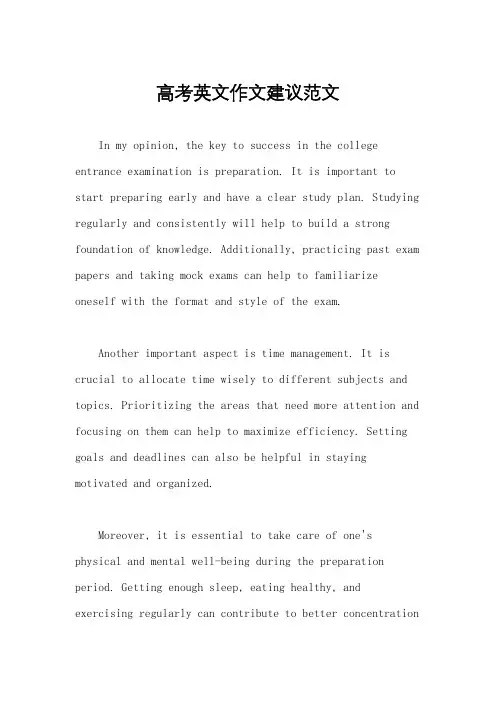 高考英文作文建议范文

In my opinion, the key to success in the college entrance examination is preparation. It is important to start preparing early and have a clear study plan. Studying regularly and consistently will help to build a strong foundation of knowledge. Additionally, practicing past exam papers and taking mock exams can help to familiarize oneself with the format and style of the exam.

Another important aspect is time management. It is crucial to allocate time wisely to different subjects and topics. Prioritizing the areas that need more attention and focusing on them can help to maximize efficiency. Setting goals and deadlines can also be helpful in staying motivated and organized.

Moreover, it is essential to take care of one's physical and mental well-being during the preparation period. Getting enough sleep, eating healthy, and exercising regularly can contribute to better concentration